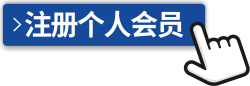 >注册个人会员